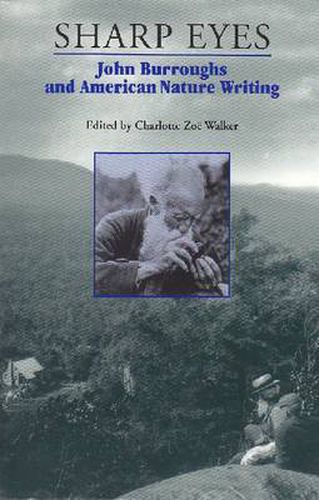 SHARP EYES

John Burroughs and American Nature Writing

Edited by Charlotte Zoe Walker